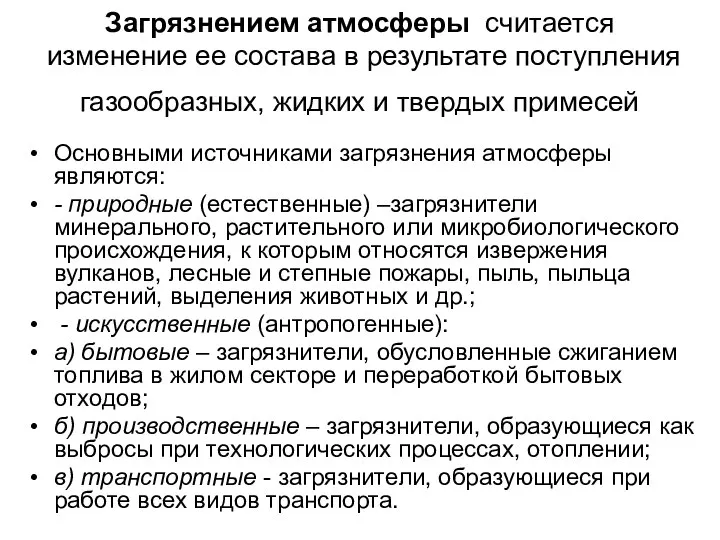 Загрязнением атмосферы считается изменение ее состава в результате поступления газообразных, жидких и твердых примесей

• Основными источниками загрязнения атмосферы являются:
• - природные (естественные) –загрязнители минерального, растительного или микробиологического происхождения, к которым относятся извержения вулканов, лесные и степные пожары, пыль, пыльца растений, выделения животных и др.;
• - искусственные (антропогенные):
• а) бытовые – загрязнители, обусловленные сжиганием топлива в жилом секторе и переработкой бытовых отходов;
• б) производственные – загрязнители, образующиеся как выбросы при технологических процессах, отоплении;
• в) транспортные - загрязнители, образующиеся при работе всех видов транспорта.